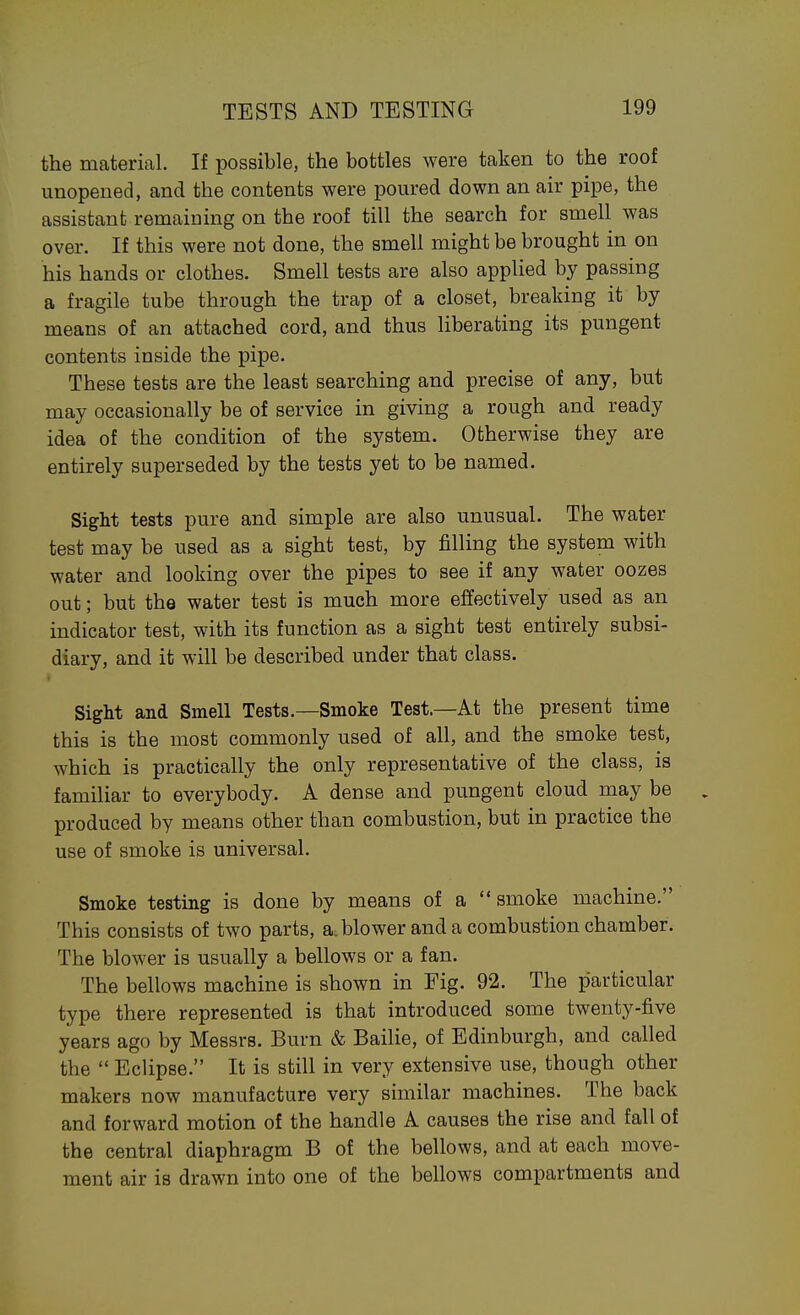 TESTS AND TESTING 199

the material. If possible, the bottles were taken to the roof unopened, and the contents were poured down an air pipe, the assistant remaining on the roof till the search for smell was over. If this were not done, the smell might be brought in on his hands or clothes. Smell tests are also applied by passing a fragile tube through the trap of a closet, breaking it by means of an attached cord, and thus liberating its pungent contents inside the pipe.

These tests are the least searching and precise of any, but may occasionally be of service in giving a rough and ready idea of the condition of the system. Otherwise they are entirely superseded by the tests yet to be named.

Sight tests pure and simple are also unusual. The water test may be used as a sight test, by filling the system with water and looking over the pipes to see if any water oozes out; but the water test is much more effectively used as an indicator test, with its function as a sight test entirely subsidiary, and it will be described under that class.

Sight and Smell Tests.—Smoke Test.—At the present time this is the most commonly used of all, and the smoke test, which is practically the only representative of the class, is familiar to everybody. A dense and pungent cloud may be produced by means other than combustion, but in practice the use of smoke is universal.

Smoke testing is done by means of a "smoke machine." This consists of two parts, a blower and a combustion chamber. The blower is usually a bellows or a fan.

The bellows machine is shown in Fig. 92. The particular type there represented is that introduced some twenty-five years ago by Messrs. Burn & Bailie, of Edinburgh, and called the "Eclipse." It is still in very extensive use, though other makers now manufacture very similar machines. The back and forward motion of the handle A causes the rise and fall of the central diaphragm B of the bellows, and at each movement air is drawn into one of the bellows compartments and